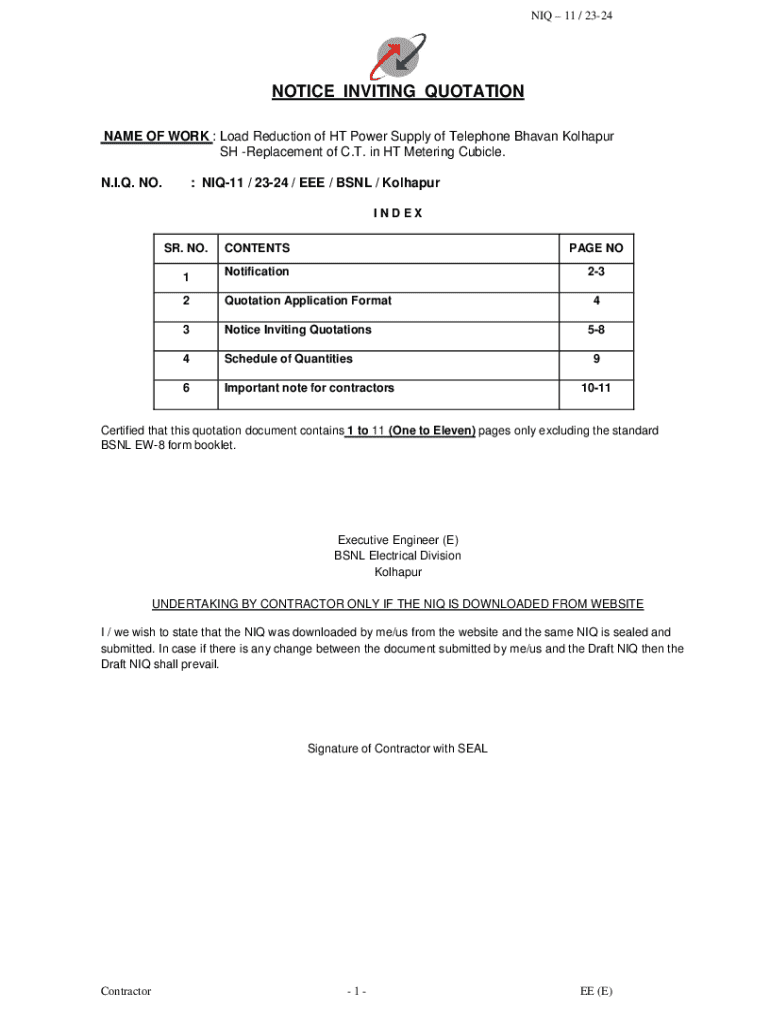 NIQ – 11 / 23-24

NOTICE INVITING QUOTATION

NAME OF WORK : Load Reduction of HT Power Supply of Telephone Bhavan Kolhapur SH -Replacement of C.T. in HT Metering Cubicle.

N.I.Q. NO. : NIQ-11 / 23-24 / EEE / BSNL / Kolhapur

I N D E X

| SR. NO. | CONTENTS | PAGE NO |
|---|---|---|
| 1 | Notification | 2-3 |
| 2 | Quotation Application Format | 4 |
| 3 | Notice Inviting Quotations | 5-8 |
| 4 | Schedule of Quantities | 9 |
| 6 | Important note for contractors | 10-11 |

Certified that this quotation document contains 1 to 11 (One to Eleven) pages only excluding the standard BSNL EW-8 form booklet.

Executive Engineer (E)
BSNL Electrical Division
Kolhapur

UNDERTAKING BY CONTRACTOR ONLY IF THE NIQ IS DOWNLOADED FROM WEBSITE

I / we wish to state that the NIQ was downloaded by me/us from the website and the same NIQ is sealed and submitted. In case if there is any change between the document submitted by me/us and the Draft NIQ then the Draft NIQ shall prevail.

Signature of Contractor with SEAL

Contractor

- 1 -

EE (E)